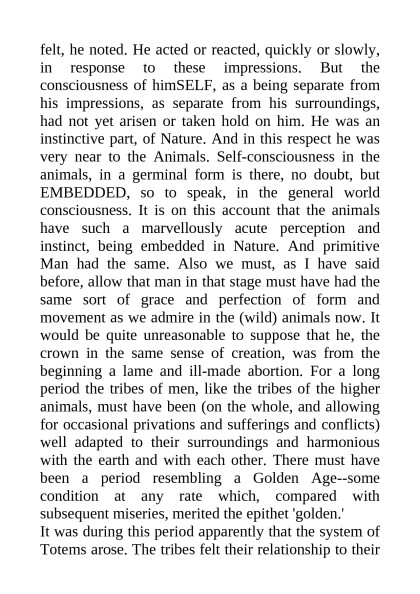 felt, he noted. He acted or reacted, quickly or slowly, in response to these impressions. But the consciousness of himSELF, as a being separate from his impressions, as separate from his surroundings, had not yet arisen or taken hold on him. He was an instinctive part, of Nature. And in this respect he was very near to the Animals. Self-consciousness in the animals, in a germinal form is there, no doubt, but EMBEDDED, so to speak, in the general world consciousness. It is on this account that the animals have such a marvellously acute perception and instinct, being embedded in Nature. And primitive Man had the same. Also we must, as I have said before, allow that man in that stage must have had the same sort of grace and perfection of form and movement as we admire in the (wild) animals now. It would be quite unreasonable to suppose that he, the crown in the same sense of creation, was from the beginning a lame and ill-made abortion. For a long period the tribes of men, like the tribes of the higher animals, must have been (on the whole, and allowing for occasional privations and sufferings and conflicts) well adapted to their surroundings and harmonious with the earth and with each other. There must have been a period resembling a Golden Age--some condition at any rate which, compared with subsequent miseries, merited the epithet 'golden.'
It was during this period apparently that the system of Totems arose. The tribes felt their relationship to their